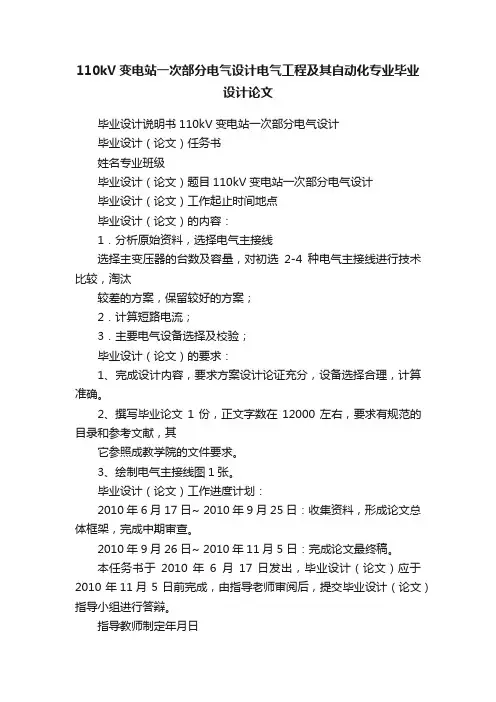 110kV 变电站一次部分电气设计电气工程及其自动化专业毕业设计论文

毕业设计说明书 110kV 变电站一次部分电气设计

毕业设计（论文）任务书

姓名专业班级

毕业设计（论文）题目 110kV 变电站一次部分电气设计

毕业设计（论文）工作起止时间地点

毕业设计（论文）的内容：

1．分析原始资料，选择电气主接线

选择主变压器的台数及容量，对初选 2-4 种电气主接线进行技术比较，淘汰

较差的方案，保留较好的方案；

2．计算短路电流；

3．主要电气设备选择及校验；

毕业设计（论文）的要求：

1、完成设计内容，要求方案设计论证充分，设备选择合理，计算准确。

2、撰写毕业论文 1 份，正文字数在 12000 左右，要求有规范的目录和参考文献，其

它参照成教学院的文件要求。

3、绘制电气主接线图 1 张。

毕业设计（论文）工作进度计划：

2010 年 6 月 17 日~ 2010 年 9 月 25 日：收集资料，形成论文总体框架，完成中期审查。

2010 年 9 月 26 日~ 2010 年 11 月 5 日：完成论文最终稿。

本任务书于 2010 年 6 月 17 日发出，毕业设计（论文）应于 2010 年 11 月 5 日前完成，由指导老师审阅后，提交毕业设计（论文）指导小组进行答辩。

指导教师制定年月日